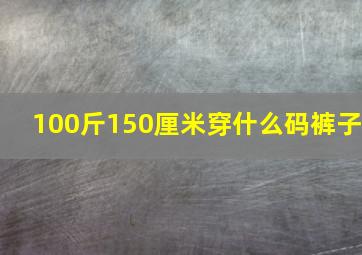 100斤150厘米穿什么码裤子